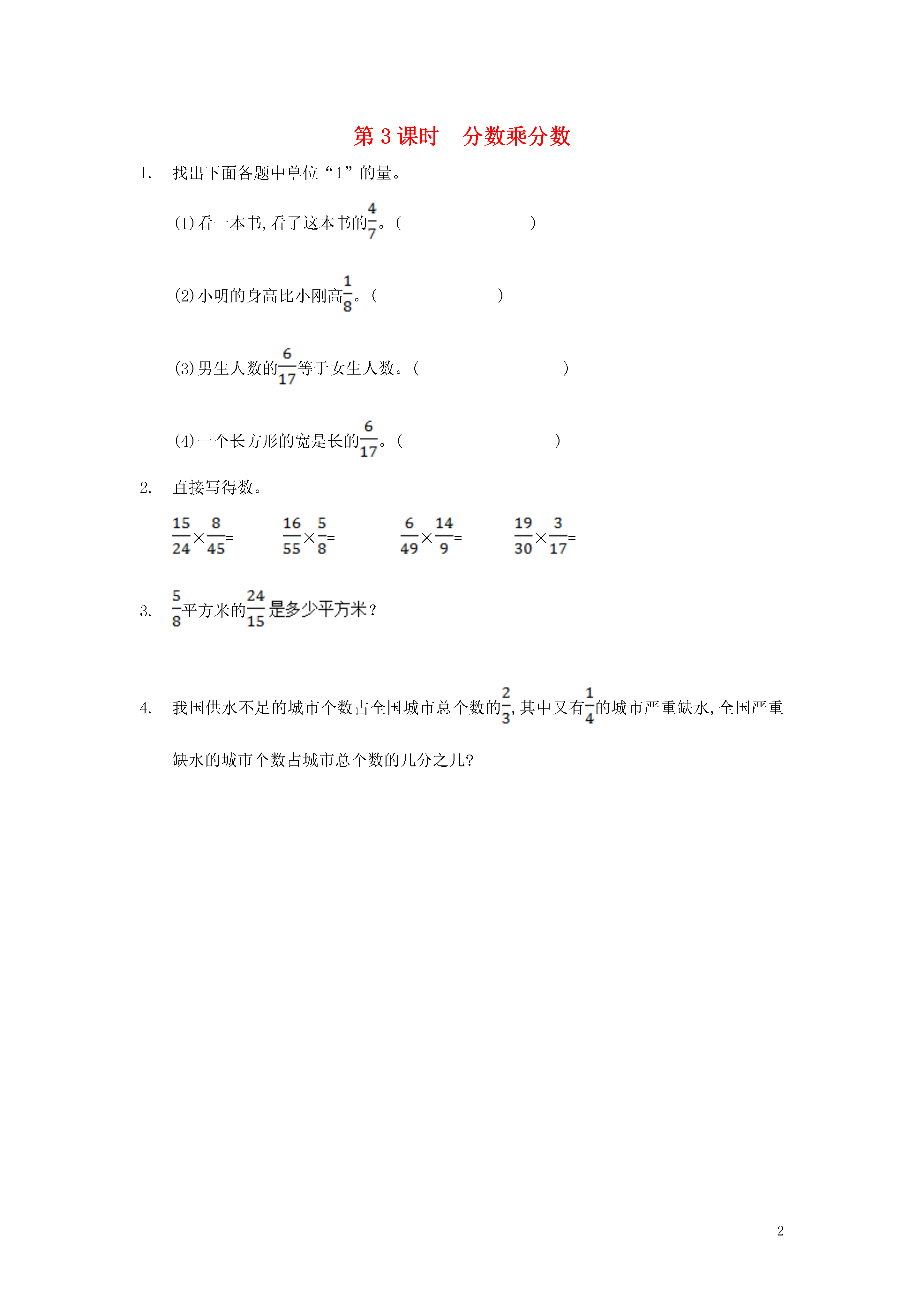 第 3 课时　分数乘分数

1. 找出下面各题中单位“1”的量。

(1)看一本书,看了这本书的$\frac{4}{7}$。(　　　　　　　　)

(2)小明的身高比小刚高$\frac{1}{8}$。(　　　　　　　　)

(3)男生人数的$\frac{6}{17}$等于女生人数。(　　　　　　　　)

(4)一个长方形的宽是长的$\frac{6}{17}$。(　　　　　　　　)

2. 直接写得数。

$\frac{15}{24}\times\frac{8}{45}=$　　$\frac{16}{55}\times\frac{5}{8}=$　　$\frac{6}{49}\times\frac{14}{9}=$　　$\frac{19}{30}\times\frac{3}{17}=$

3. $\frac{5}{8}$平方米的$\frac{24}{15}$是多少平方米?

4. 我国供水不足的城市个数占全国城市总个数的$\frac{2}{3}$,其中又有$\frac{1}{4}$的城市严重缺水,全国严重缺水的城市个数占城市总个数的几分之几?

2